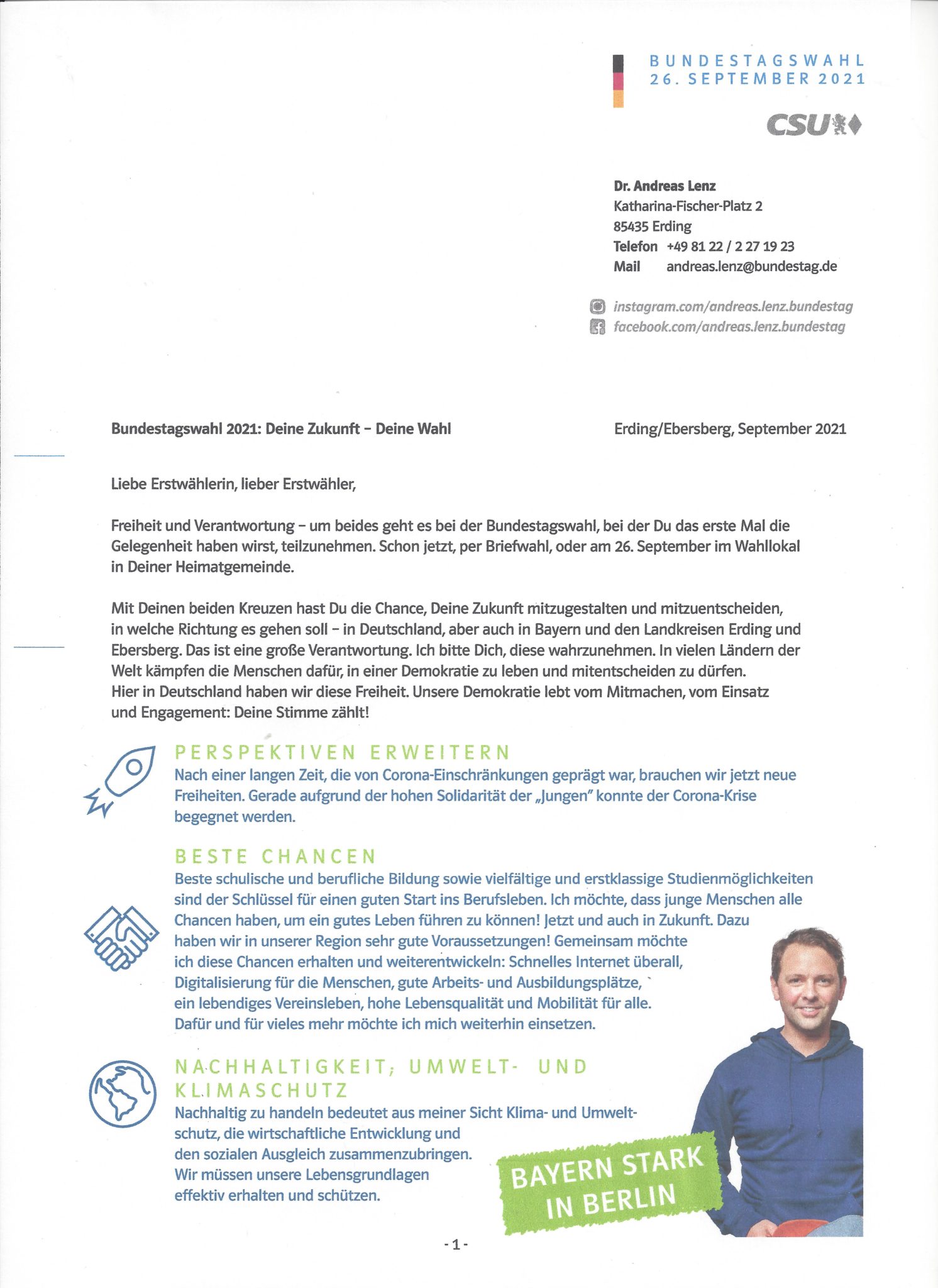 BUNDESTAGSWAHL
26. SEPTEMBER 2021

CSU

Dr. Andreas Lenz
Katharina-Fischer-Platz 2
85435 Erding
Telefon +49 81 22 / 2 27 19 23
Mail andreas.lenz@bundestag.de

instagram.com/andreas.lenz.bundestag
facebook.com/andreas.lenz.bundestag

Bundestagswahl 2021: Deine Zukunft – Deine Wahl

Erding/Ebersberg, September 2021

Liebe Erstwählerin, lieber Erstwähler,

Freiheit und Verantwortung – um beides geht es bei der Bundestagswahl, bei der Du das erste Mal die Gelegenheit haben wirst, teilzunehmen. Schon jetzt, per Briefwahl, oder am 26. September im Wahllokal in Deiner Heimatgemeinde.

Mit Deinen beiden Kreuzen hast Du die Chance, Deine Zukunft mitzugestalten und mitzuentscheiden, in welche Richtung es gehen soll – in Deutschland, aber auch in Bayern und den Landkreisen Erding und Ebersberg. Das ist eine große Verantwortung. Ich bitte Dich, diese wahrzunehmen. In vielen Ländern der Welt kämpfen die Menschen dafür, in einer Demokratie zu leben und mitentscheiden zu dürfen. Hier in Deutschland haben wir diese Freiheit. Unsere Demokratie lebt vom Mitmachen, vom Einsatz und Engagement: Deine Stimme zählt!

PERSPEKTIVEN ERWEITERN
Nach einer langen Zeit, die von Corona-Einschränkungen geprägt war, brauchen wir jetzt neue Freiheiten. Gerade aufgrund der hohen Solidarität der „Jungen" konnte der Corona-Krise begegnet werden.

BESTE CHANCEN
Beste schulische und berufliche Bildung sowie vielfältige und erstklassige Studienmöglichkeiten sind der Schlüssel für einen guten Start ins Berufsleben. Ich möchte, dass junge Menschen alle Chancen haben, um ein gutes Leben führen zu können! Jetzt und auch in Zukunft. Dazu haben wir in unserer Region sehr gute Voraussetzungen! Gemeinsam möchte ich diese Chancen erhalten und weiterentwickeln: Schnelles Internet überall, Digitalisierung für die Menschen, gute Arbeits- und Ausbildungsplätze, ein lebendiges Vereinsleben, hohe Lebensqualität und Mobilität für alle. Dafür und für vieles mehr möchte ich mich weiterhin einsetzen.

NACHHALTIGKEIT, UMWELT- UND KLIMASCHUTZ
Nachhaltig zu handeln bedeutet aus meiner Sicht Klima- und Umweltschutz, die wirtschaftliche Entwicklung und den sozialen Ausgleich zusammenzubringen. Wir müssen unsere Lebensgrundlagen effektiv erhalten und schützen.

BAYERN STARK IN BERLIN

- 1 -